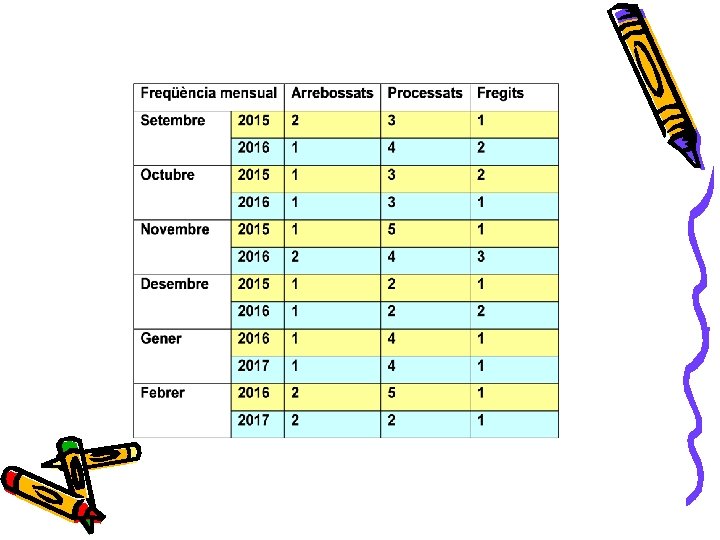 | Freqüència mensual | | Arrebossats | Processats | Fregits |
|---|---|---|---|---|
| Setembre | 2015 | 2 | 3 | 1 |
| | 2016 | 1 | 4 | 2 |
| Octubre | 2015 | 1 | 3 | 2 |
| | 2016 | 1 | 3 | 1 |
| Novembre | 2015 | 1 | 5 | 1 |
| | 2016 | 2 | 4 | 3 |
| Desembre | 2015 | 1 | 2 | 1 |
| | 2016 | 1 | 2 | 2 |
| Gener | 2016 | 1 | 4 | 1 |
| | 2017 | 1 | 4 | 1 |
| Febrer | 2016 | 2 | 5 | 1 |
| | 2017 | 2 | 2 | 1 |